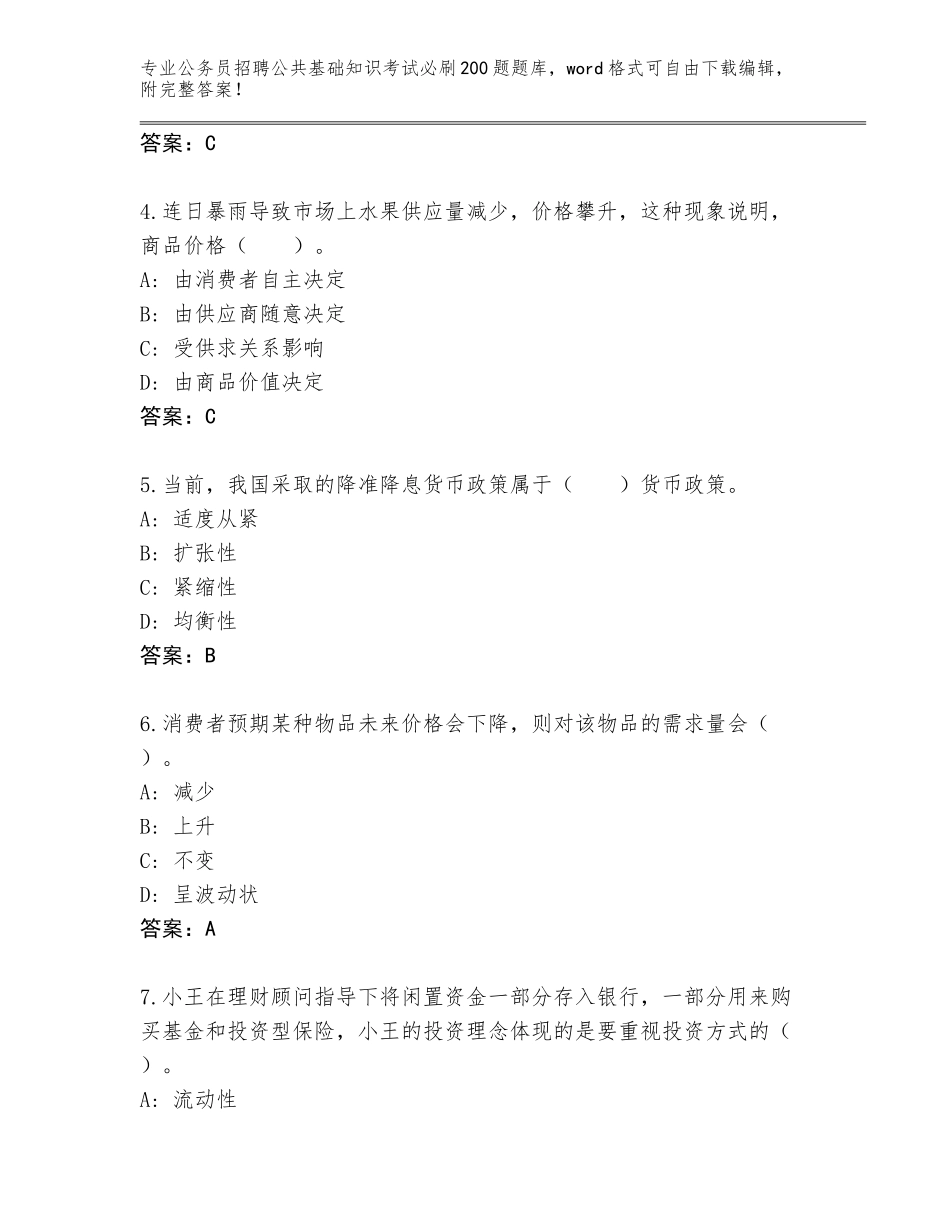 专业公务员招聘公共基础知识考试必刷200题题库，word格式可自由下载编辑，附完整答案！

答案：C

4.连日暴雨导致市场上水果供应量减少，价格攀升，这种现象说明，商品价格（　　）。
A：由消费者自主决定
B：由供应商随意决定
C：受供求关系影响
D：由商品价值决定
答案：C

5.当前，我国采取的降准降息货币政策属于（　　）货币政策。
A：适度从紧
B：扩张性
C：紧缩性
D：均衡性
答案：B

6.消费者预期某种物品未来价格会下降，则对该物品的需求量会（　　）。
A：减少
B：上升
C：不变
D：呈波动状
答案：A

7.小王在理财顾问指导下将闲置资金一部分存入银行，一部分用来购买基金和投资型保险，小王的投资理念体现的是要重视投资方式的（　　）。
A：流动性